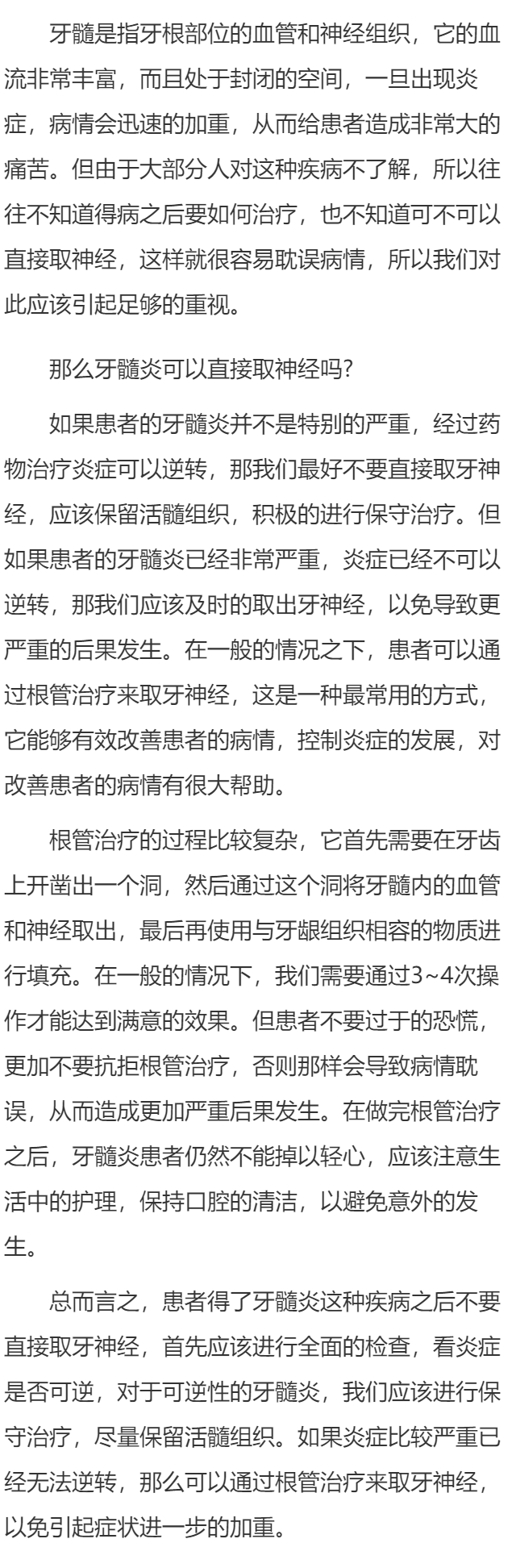 牙髓是指牙根部位的血管和神经组织，它的血流非常丰富，而且处于封闭的空间，一旦出现炎症，病情会迅速的加重，从而给患者造成非常大的痛苦。但由于大部分人对这种疾病不了解，所以往往不知道得病之后要如何治疗，也不知道可不可以直接取神经，这样就很容易耽误病情，所以我们对此应该引起足够的重视。

那么牙髓炎可以直接取神经吗?

如果患者的牙髓炎并不是特别的严重，经过药物治疗炎症可以逆转，那我们最好不要直接取牙神经，应该保留活髓组织，积极的进行保守治疗。但如果患者的牙髓炎已经非常严重，炎症已经不可以逆转，那我们应该及时的取出牙神经，以免导致更严重的后果发生。在一般的情况之下，患者可以通过根管治疗来取牙神经，这是一种最常用的方式，它能够有效改善患者的病情，控制炎症的发展，对改善患者的病情有很大帮助。

根管治疗的过程比较复杂，它首先需要在牙齿上开凿出一个洞，然后通过这个洞将牙髓内的血管和神经取出，最后再使用与牙龈组织相容的物质进行填充。在一般的情况下，我们需要通过3~4次操作才能达到满意的效果。但患者不要过于的恐慌，更加不要抗拒根管治疗，否则那样会导致病情耽误，从而造成更加严重后果发生。在做完根管治疗之后，牙髓炎患者仍然不能掉以轻心，应该注意生活中的护理，保持口腔的清洁，以避免意外的发生。

总而言之，患者得了牙髓炎这种疾病之后不要直接取牙神经，首先应该进行全面的检查，看炎症是否可逆，对于可逆性的牙髓炎，我们应该进行保守治疗，尽量保留活髓组织。如果炎症比较严重已经无法逆转，那么可以通过根管治疗来取牙神经，以免引起症状进一步的加重。